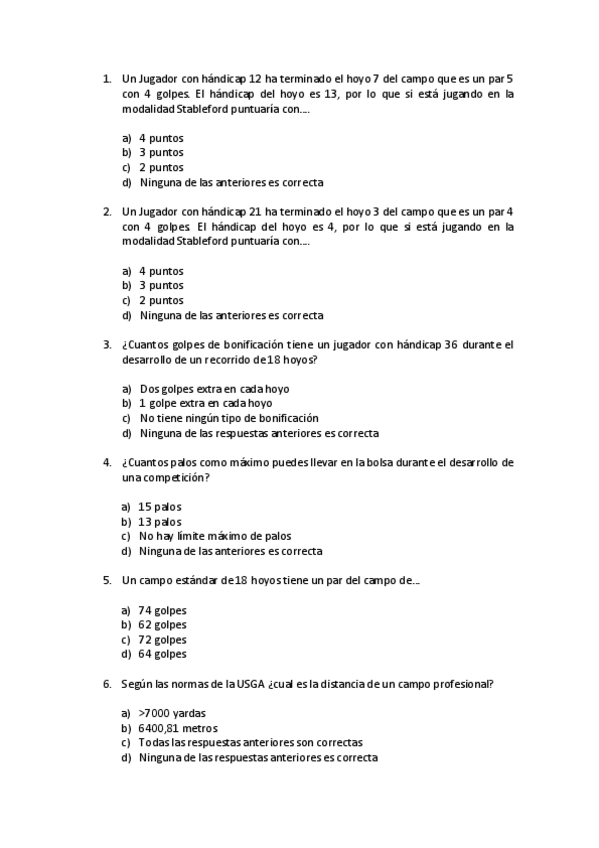 1. Un Jugador con hándicap 12 ha terminado el hoyo 7 del campo que es un par 5 con 4 golpes. El hándicap del hoyo es 13, por lo que si está jugando en la modalidad Stableford puntuaría con….

a) 4 puntos
b) 3 puntos
c) 2 puntos
d) Ninguna de las anteriores es correcta

2. Un Jugador con hándicap 21 ha terminado el hoyo 3 del campo que es un par 4 con 4 golpes. El hándicap del hoyo es 4, por lo que si está jugando en la modalidad Stableford puntuaría con….

a) 4 puntos
b) 3 puntos
c) 2 puntos
d) Ninguna de las anteriores es correcta

3. ¿Cuantos golpes de bonificación tiene un jugador con hándicap 36 durante el desarrollo de un recorrido de 18 hoyos?

a) Dos golpes extra en cada hoyo
b) 1 golpe extra en cada hoyo
c) No tiene ningún tipo de bonificación
d) Ninguna de las respuestas anteriores es correcta

4. ¿Cuantos palos como máximo puedes llevar en la bolsa durante el desarrollo de una competición?

a) 15 palos
b) 13 palos
c) No hay límite máximo de palos
d) Ninguna de las anteriores es correcta

5. Un campo estándar de 18 hoyos tiene un par del campo de…

a) 74 golpes
b) 62 golpes
c) 72 golpes
d) 64 golpes

6. Según las normas de la USGA ¿cual es la distancia de un campo profesional?

a) >7000 yardas
b) 6400,81 metros
c) Todas las respuestas anteriores son correctas
d) Ninguna de las respuestas anteriores es correcta